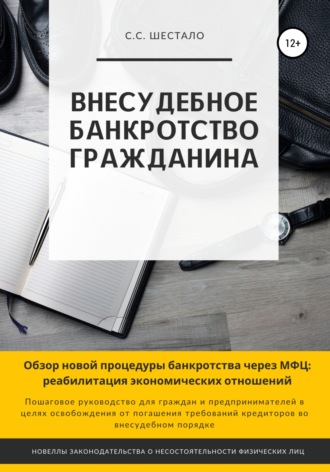 С.С. ШЕСТАЛО

12+

ВНЕСУДЕБНОЕ БАНКРОТСТВО ГРАЖДАНИНА

Обзор новой процедуры банкротства через МФЦ: реабилитация экономических отношений

Пошаговое руководство для граждан и предпринимателей в целях освобождения от погашения требований кредиторов во внесудебном порядке

НОВЕЛЛЫ ЗАКОНОДАТЕЛЬСТВА О НЕСОСТОЯТЕЛЬНОСТИ ФИЗИЧЕСКИХ ЛИЦ